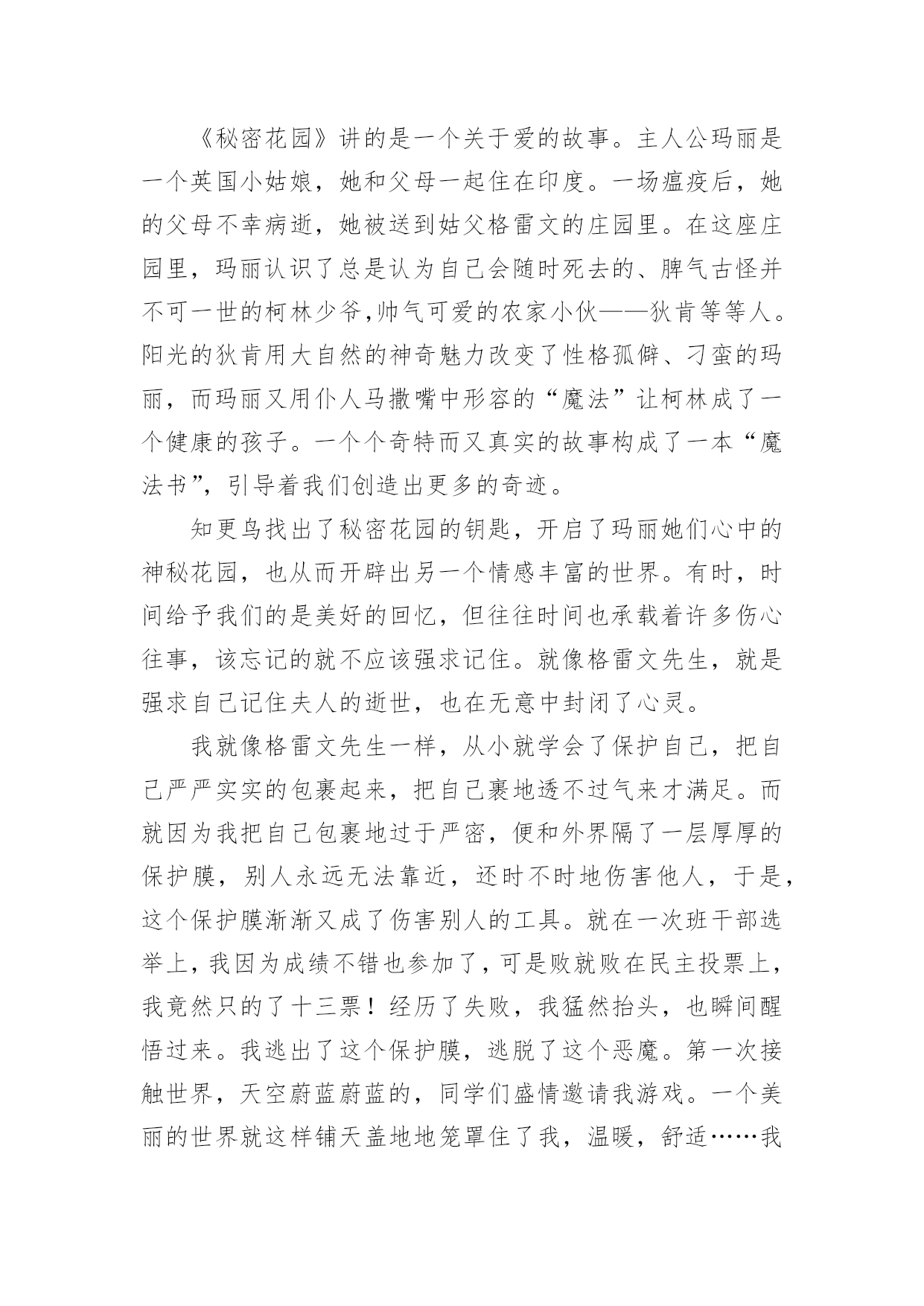 《秘密花园》讲的是一个关于爱的故事。主人公玛丽是一个英国小姑娘，她和父母一起住在印度。一场瘟疫后，她的父母不幸病逝，她被送到姑父格雷文的庄园里。在这座庄园里，玛丽认识了总是认为自己会随时死去的、脾气古怪并不可一世的柯林少爷,帅气可爱的农家小伙——狄肯等等人。阳光的狄肯用大自然的神奇魅力改变了性格孤僻、刁蛮的玛丽，而玛丽又用仆人马撒嘴中形容的“魔法”让柯林成了一个健康的孩子。一个个奇特而又真实的故事构成了一本“魔法书”，引导着我们创造出更多的奇迹。

知更鸟找出了秘密花园的钥匙，开启了玛丽她们心中的神秘花园，也从而开辟出另一个情感丰富的世界。有时，时间给予我们的是美好的回忆，但往往时间也承载着许多伤心往事，该忘记的就不应该强求记住。就像格雷文先生，就是强求自己记住夫人的逝世，也在无意中封闭了心灵。

我就像格雷文先生一样，从小就学会了保护自己，把自己严严实实的包裹起来，把自己裹地透不过气来才满足。而就因为我把自己包裹地过于严密，便和外界隔了一层厚厚的保护膜，别人永远无法靠近，还时不时地伤害他人，于是，这个保护膜渐渐又成了伤害别人的工具。就在一次班干部选举上，我因为成绩不错也参加了，可是败就败在民主投票上，我竟然只的了十三票！经历了失败，我猛然抬头，也瞬间醒悟过来。我逃出了这个保护膜，逃脱了这个恶魔。第一次接触世界，天空蔚蓝蔚蓝的，同学们盛情邀请我游戏。一个美丽的世界就这样铺天盖地地笼罩住了我，温暖，舒适……我